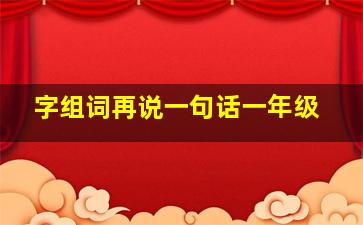 字组词再说一句话一年级